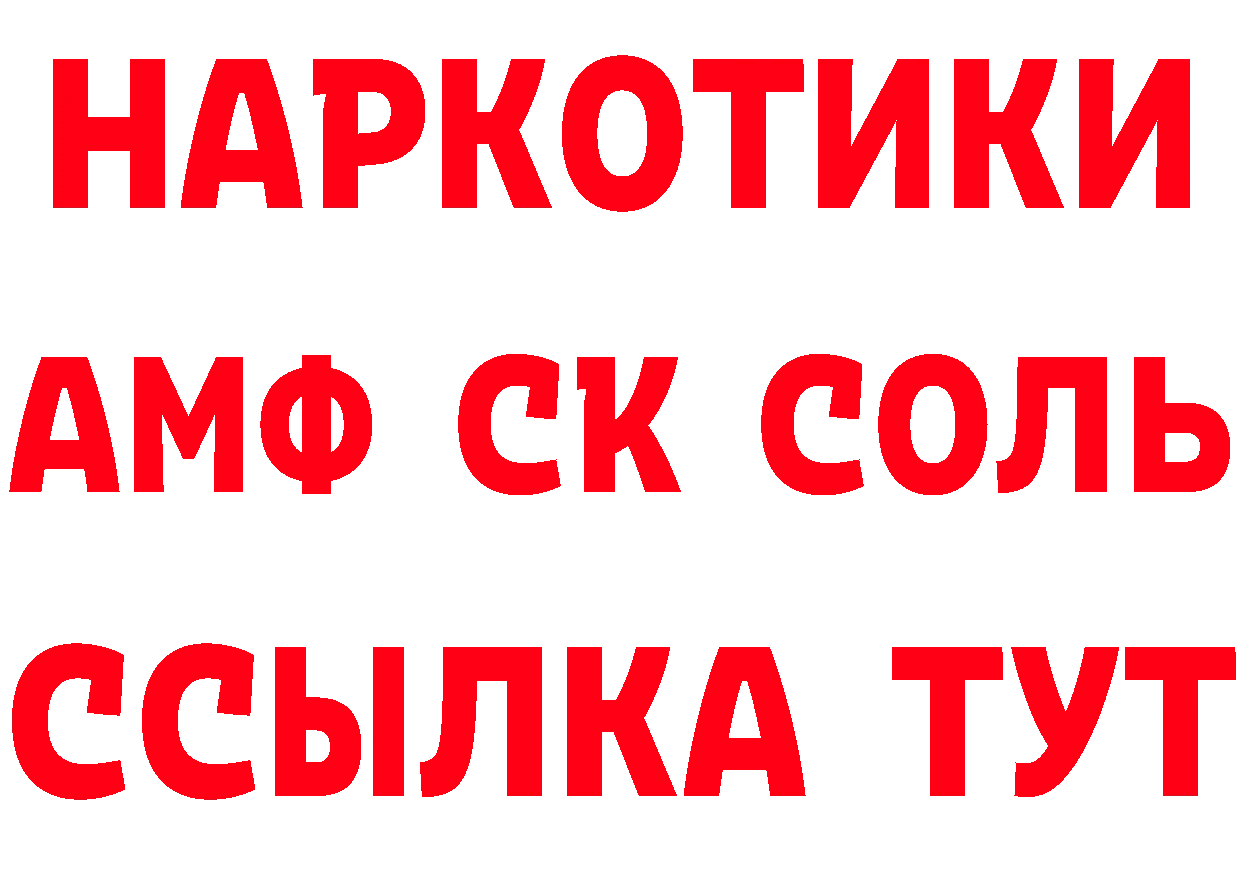 НАРКОТИКИ

АМФ СК СОЛЬ

ССЫЛКА ТУТ